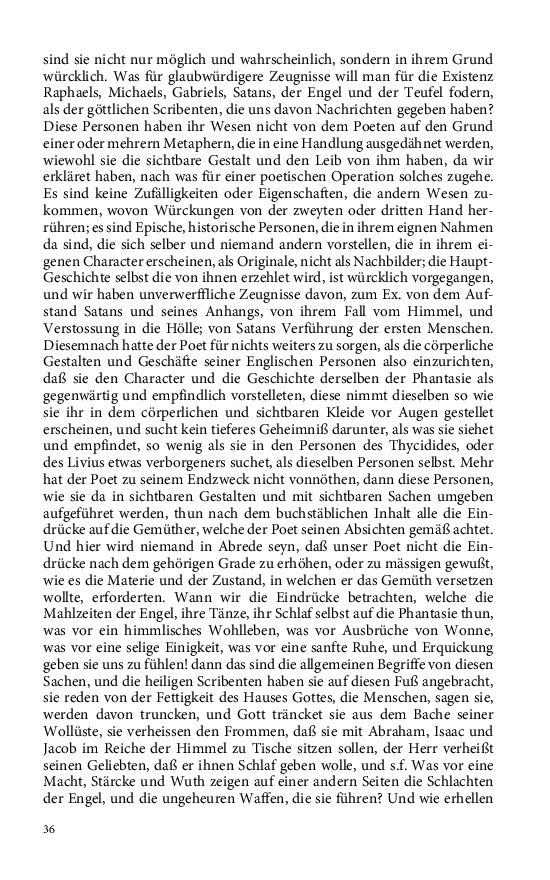 sind sie nicht nur möglich und wahrscheinlich, sondern in ihrem Grund würcklich. Was für glaubwürdigere Zeugnisse will man für die Existenz Raphaels, Michaels, Gabriels, Satans, der Engel und der Teufel fodern, als der göttlichen Scribenten, die uns davon Nachrichten gegeben haben? Diese Personen haben ihr Wesen nicht von dem Poeten auf den Grund einer oder mehrern Metaphern, die in eine Handlung ausgedähnet werden, wiewohl sie die sichtbare Gestalt und den Leib von ihm haben, da wir erkläret haben, nach was für einer poetischen Operation solches zugehe. Es sind keine Zufälligkeiten oder Eigenschaften, die andern Wesen zukommen, wovon Würckungen von der zweyten oder dritten Hand herrühren; es sind Epische, historische Personen, die in ihrem eignen Nahmen da sind, die sich selber und niemand andern vorstellen, die in ihrem eigenen Character erscheinen, als Originale, nicht als Nachbilder; die Haupt-Geschichte selbst die von ihnen erzehlet wird, ist würcklich vorgegangen, und wir haben unverwerffliche Zeugnisse davon, zum Ex. von dem Aufstand Satans und seines Anhangs, von ihrem Fall vom Himmel, und Verstossung in die Hölle; von Satans Verführung der ersten Menschen. Diesemnach hatte der Poet für nichts weiters zu sorgen, als die cörperliche Gestalten und Geschäfte seiner Englischen Personen also einzurichten, daß sie den Character und die Geschichte derselben der Phantasie als gegenwärtig und empfindlich vorstelleten, diese nimmt dieselben so wie sie ihr in dem cörperlichen und sichtbaren Kleide vor Augen gestellet erscheinen, und sucht kein tieferes Geheimniß darunter, als was sie siehet und empfindet, so wenig als sie in den Personen des Thycidides, oder des Livius etwas verborgeners suchet, als dieselben Personen selbst. Mehr hat der Poet zu seinem Endzweck nicht vonnöthen, dann diese Personen, wie sie da in sichtbaren Gestalten und mit sichtbaren Sachen umgeben aufgeführet werden, thun nach dem buchstäblichen Inhalt alle die Eindrücke auf die Gemüther, welche der Poet seinen Absichten gemäß achtet. Und hier wird niemand in Abrede seyn, daß unser Poet nicht die Eindrücke nach dem gehörigen Grade zu erhöhen, oder zu mässigen gewußt, wie es die Materie und der Zustand, in welchen er das Gemüth versetzen wollte, erforderten. Wann wir die Eindrücke betrachten, welche die Mahlzeiten der Engel, ihre Tänze, ihr Schlaf selbst auf die Phantasie thun, was vor ein himmlisches Wohlleben, was vor Ausbrüche von Wonne, was vor eine selige Einigkeit, was vor eine sanfte Ruhe, und Erquickung geben sie uns zu fühlen! dann das sind die allgemeinen Begriffe von diesen Sachen, und die heiligen Scribenten haben sie auf diesen Fuß angebracht, sie reden von der Fettigkeit des Hauses Gottes, die Menschen, sagen sie, werden davon truncken, und Gott träncket sie aus dem Bache seiner Wollüste, sie verheissen den Frommen, daß sie mit Abraham, Isaac und Jacob im Reiche der Himmel zu Tische sitzen sollen, der Herr verheißt seinen Geliebten, daß er ihnen Schlaf geben wolle, und s.f. Was vor eine Macht, Stärcke und Wuth zeigen auf einer andern Seiten die Schlachten der Engel, und die ungeheuren Waffen, die sie führen? Und wie erhellen

36